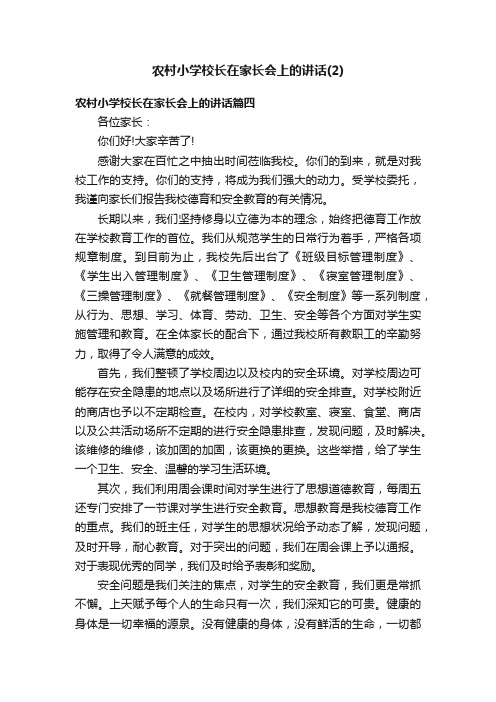 农村小学校长在家长会上的讲话(2)

农村小学校长在家长会上的讲话篇四

各位家长：

你们好!大家辛苦了!

感谢大家在百忙之中抽出时间莅临我校。你们的到来，就是对我校工作的支持。你们的支持，将成为我们强大的动力。受学校委托，我谨向家长们报告我校德育和安全教育的有关情况。

长期以来，我们坚持修身以立德为本的理念，始终把德育工作放在学校教育工作的首位。我们从规范学生的日常行为着手，严格各项规章制度。到目前为止，我校先后出台了《班级目标管理制度》、《学生出入管理制度》、《卫生管理制度》、《寝室管理制度》、《三操管理制度》、《就餐管理制度》、《安全制度》等一系列制度，从行为、思想、学习、体育、劳动、卫生、安全等各个方面对学生实施管理和教育。在全体家长的配合下，通过我校所有教职工的辛勤努力，取得了令人满意的成效。

首先，我们整顿了学校周边以及校内的安全环境。对学校周边可能存在安全隐患的地点以及场所进行了详细的安全排查。对学校附近的商店也予以不定期检查。在校内，对学校教室、寝室、食堂、商店以及公共活动场所不定期的进行安全隐患排查，发现问题，及时解决。该维修的维修，该加固的加固，该更换的更换。这些举措，给了学生一个卫生、安全、温馨的学习生活环境。

其次，我们利用周会课时间对学生进行了思想道德教育，每周五还专门安排了一节课对学生进行安全教育。思想教育是我校德育工作的重点。我们的班主任，对学生的思想状况给予动态了解，发现问题，及时开导，耐心教育。对于突出的问题，我们在周会课上予以通报。对于表现优秀的同学，我们及时给予表彰和奖励。

安全问题是我们关注的焦点，对学生的安全教育，我们更是常抓不懈。上天赋予每个人的生命只有一次，我们深知它的可贵。健康的身体是一切幸福的源泉。没有健康的身体，没有鲜活的生命，一切都